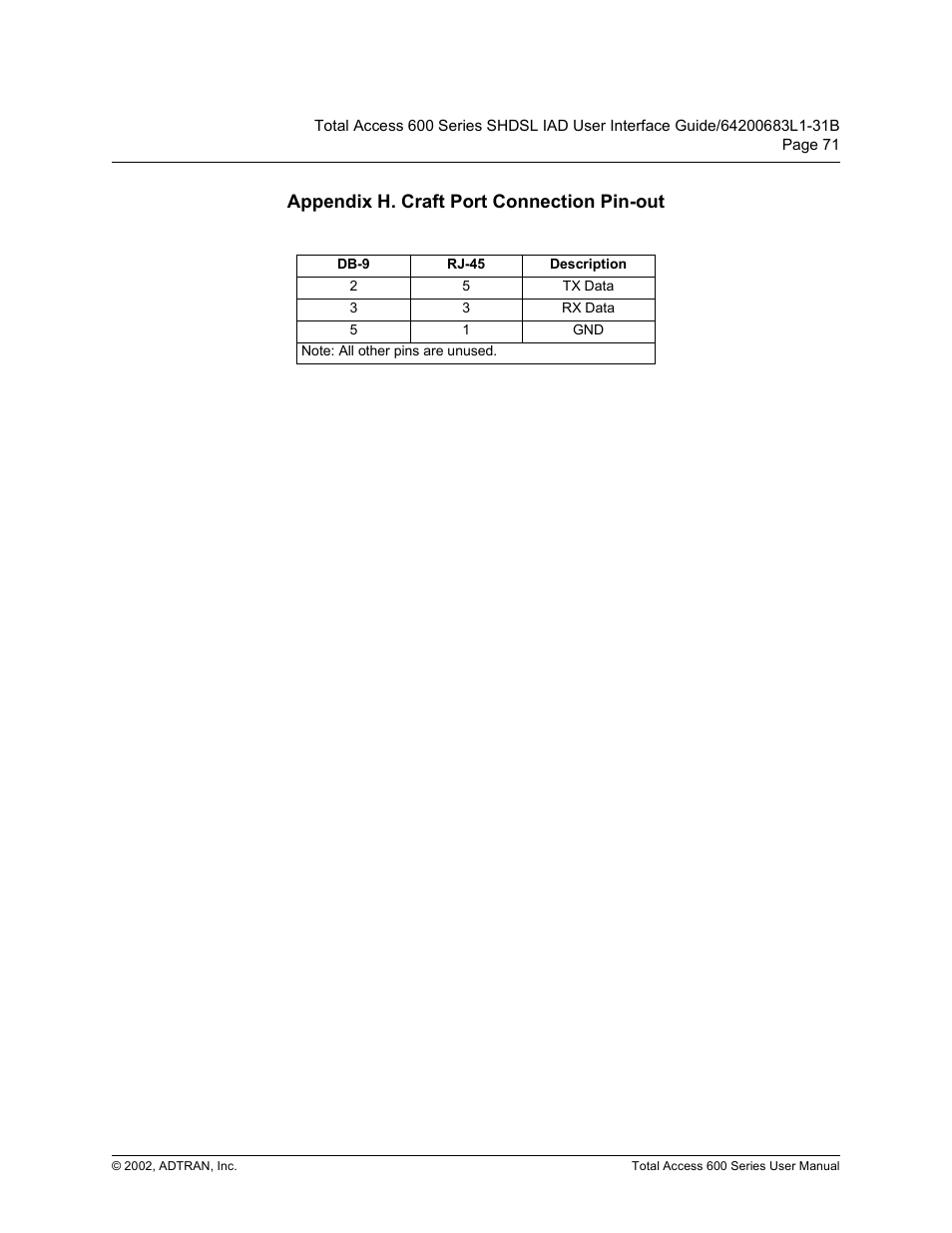 Total Access 600 Series SHDSL IAD User Interface Guide/64200683L1-31B
Page 71

Appendix H. Craft Port Connection Pin-out

| DB-9 | RJ-45 | Description |
|---|---|---|
| 2 | 5 | TX Data |
| 3 | 3 | RX Data |
| 5 | 1 | GND |
| Note: All other pins are unused. | | |

© 2002, ADTRAN, Inc.

Total Access 600 Series User Manual